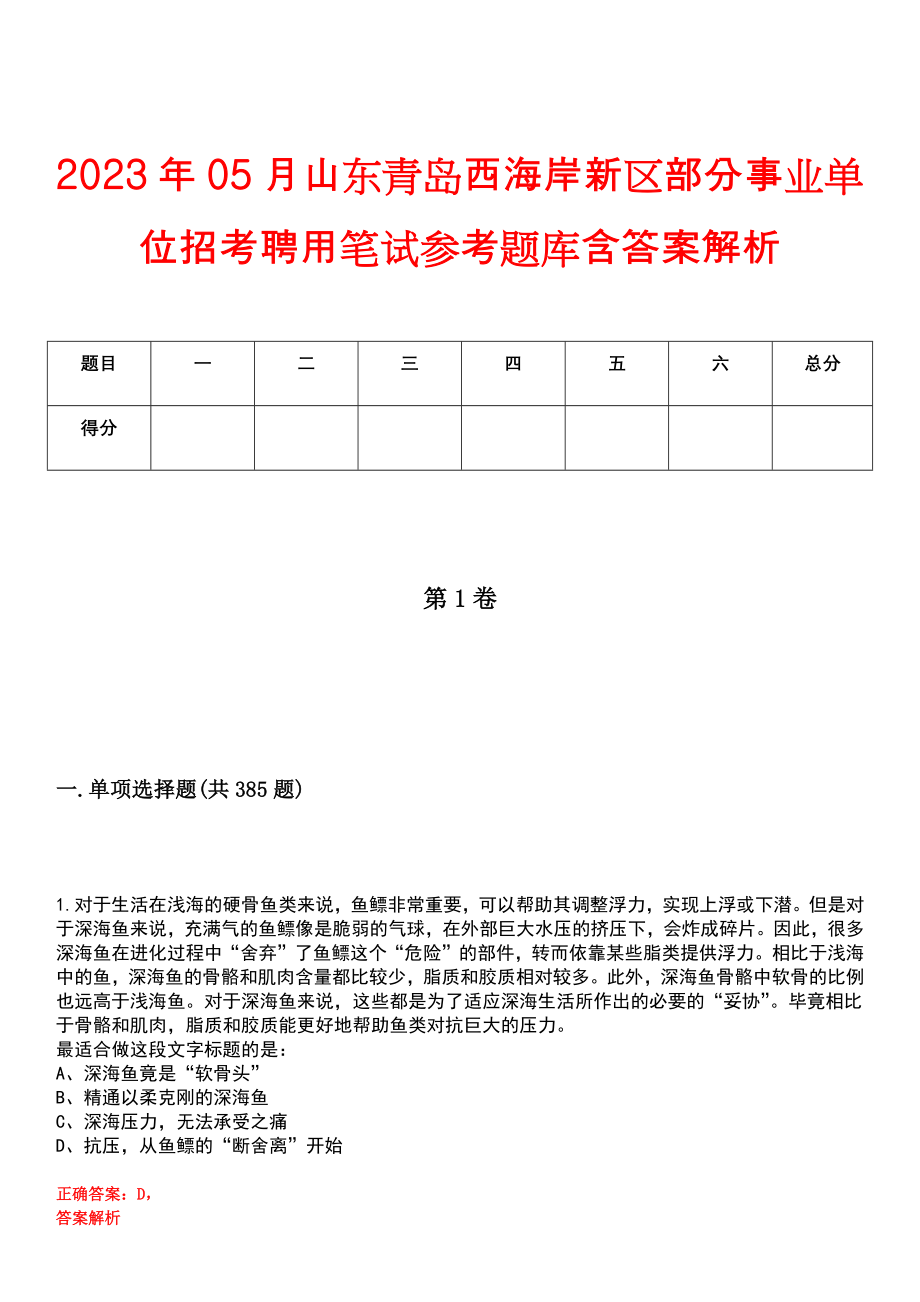 2023年05月山东青岛西海岸新区部分事业单位招考聘用笔试参考题库含答案解析

| 题目 | 一 | 二 | 三 | 四 | 五 | 六 | 总分 |
|---|---|---|---|---|---|---|---|
| 得分 | | | | | | | |

第1卷

一.单项选择题(共385题)

1.对于生活在浅海的硬骨鱼类来说，鱼鳔非常重要，可以帮助其调整浮力，实现上浮或下潜。但是对于深海鱼来说，充满气的鱼鳔像是脆弱的气球，在外部巨大水压的挤压下，会炸成碎片。因此，很多深海鱼在进化过程中“舍弃”了鱼鳔这个“危险”的部件，转而依靠某些脂类提供浮力。相比于浅海中的鱼，深海鱼的骨骼和肌肉含量都比较少，脂质和胶质相对较多。此外，深海鱼骨骼中软骨的比例也远高于浅海鱼。对于深海鱼来说，这些都是为了适应深海生活所作出的必要的“妥协”。毕竟相比于骨骼和肌肉，脂质和胶质能更好地帮助鱼类对抗巨大的压力。
最适合做这段文字标题的是：
A、深海鱼竟是“软骨头”
B、精通以柔克刚的深海鱼
C、深海压力，无法承受之痛
D、抗压，从鱼鳔的“断舍离”开始

正确答案：D,
答案解析